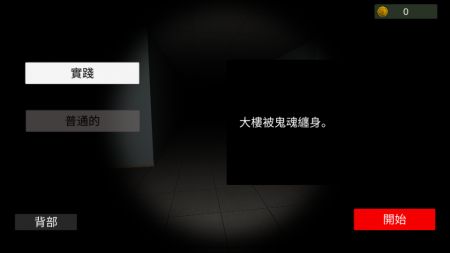 0

實踐

普通的

大樓被鬼魂纏身。

背部

開始